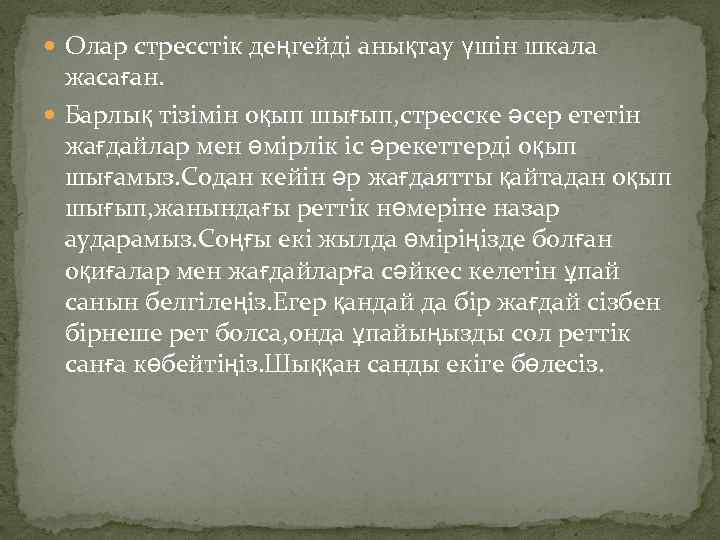 Олар стресстік деңгейді анықтау үшін шкала жасаған.

Барлық тізімін оқып шығып,стресске әсер ететін жағдайлар мен өмірлік іс әрекеттерді оқып шығамыз.Содан кейін әр жағдаятты қайтадан оқып шығып,жанындағы реттік нөмеріне назар аударамыз.Соңғы екі жылда өміріңізде болған оқиғалар мен жағдайларға сәйкес келетін ұпай санын белгілеңіз.Егер қандай да бір жағдай сізбен бірнеше рет болса,онда ұпайыңызды сол реттік санға көбейтіңіз.Шыққан санды екіге бөлесіз.